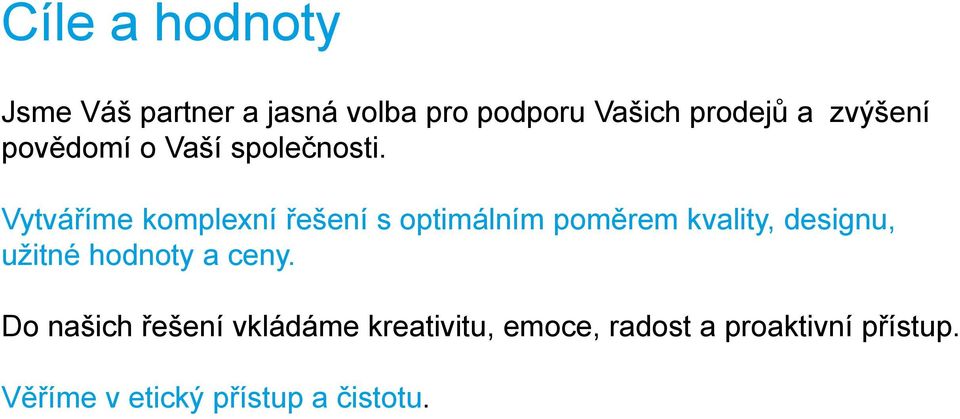 Cíle a hodnoty

Jsme Váš partner a jasná volba pro podporu Vašich prodejů a zvýšení povědomí o Vaší společnosti.

Vytváříme komplexní řešení s optimálním poměrem kvality, designu, užitné hodnoty a ceny.

Do našich řešení vkládáme kreativitu, emoce, radost a proaktivní přístup.

Věříme v etický přístup a čistotu.